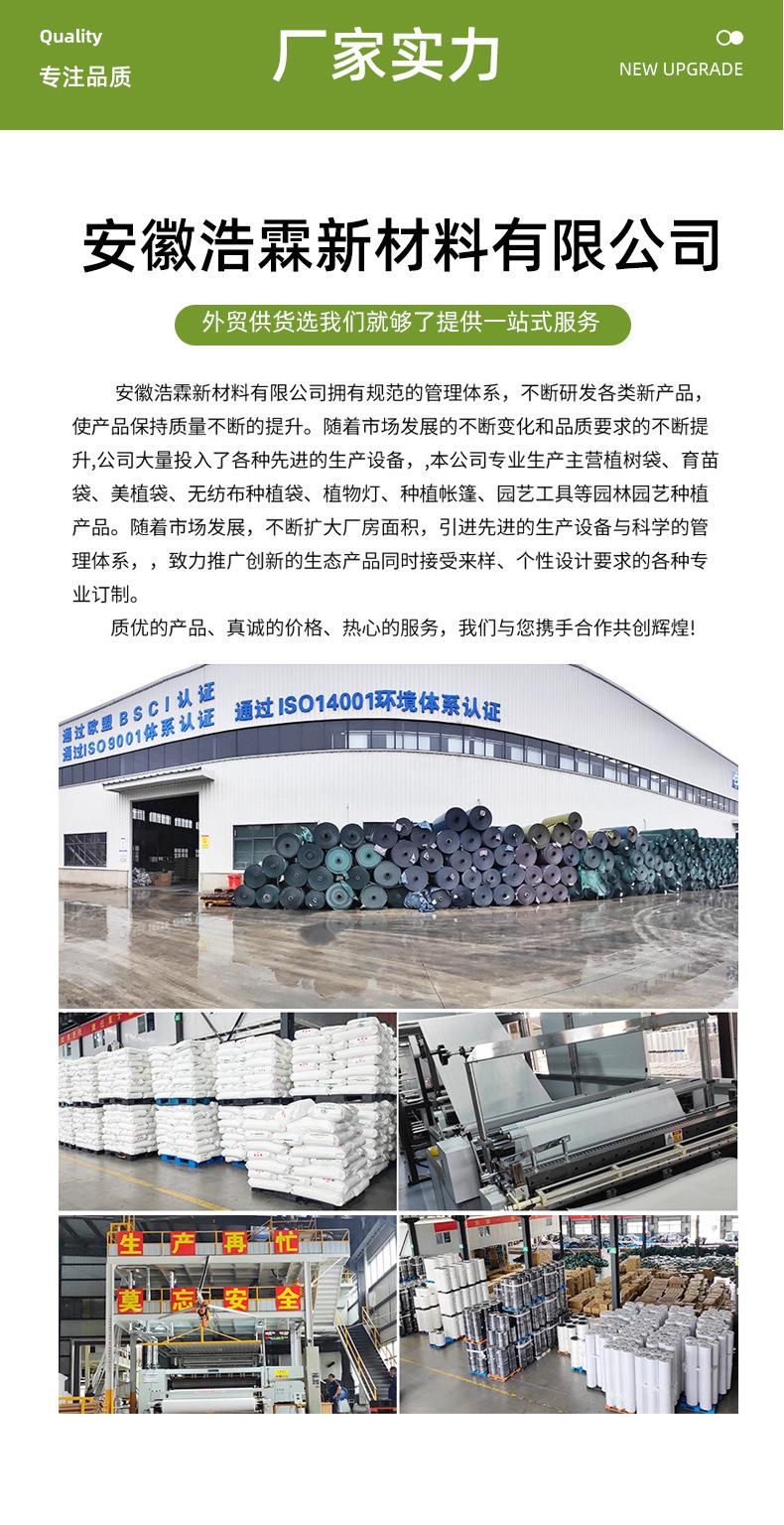 Quality
专注品质

厂家实力

NEW UPGRADE

安徽浩霖新材料有限公司

外贸供货选我们就够了提供一站式服务

安徽浩霖新材料有限公司拥有规范的管理体系，不断研发各类新产品，使产品保持质量不断的提升。随着市场发展的不断变化和品质要求的不断提升,公司大量投入了各种先进的生产设备，,本公司专业生产主营植树袋、育苗袋、美植袋、无纺布种植袋、植物灯、种植帐篷、园艺工具等园林园艺种植产品。随着市场发展，不断扩大厂房面积，引进先进的生产设备与科学的管理体系，，致力推广创新的生态产品同时接受来样、个性设计要求的各种专业订制。

质优的产品、真诚的价格、热心的服务，我们与您携手合作共创辉煌!

通过欧盟BSCI认证
通过ISO9001体系认证
通过ISO14001环境体系认证

生产再忙
莫忘安全